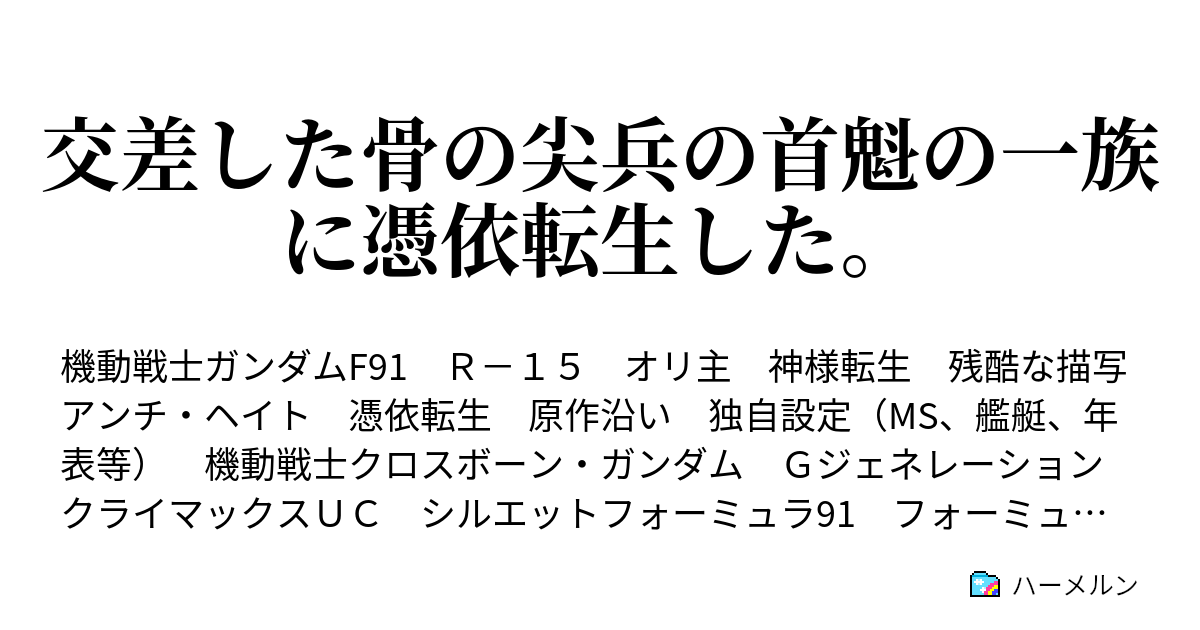 交差した骨の尖兵の首魁の一族に憑依転生した。

機動戦士ガンダムF91　Ｒ－１５　オリ主　神様転生　残酷な描写　アンチ・ヘイト　憑依転生　原作沿い　独自設定（MS、艦艇、年表等）　機動戦士クロスボーン・ガンダム　Ｇジェネレーション　クライマックスＵＣ　シルエットフォーミュラ91　フォーミュ…

ハーメルン